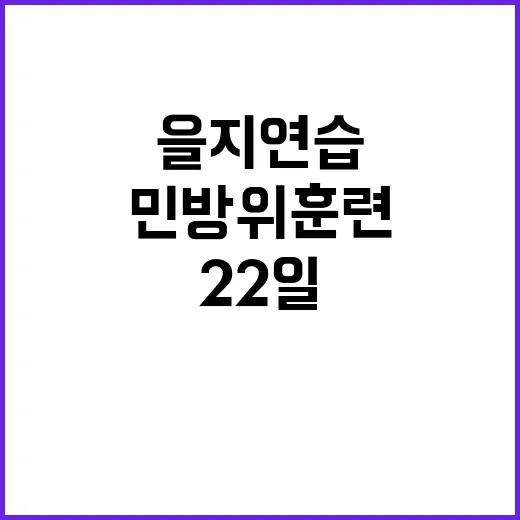 을지연습
민방위훈련
22일